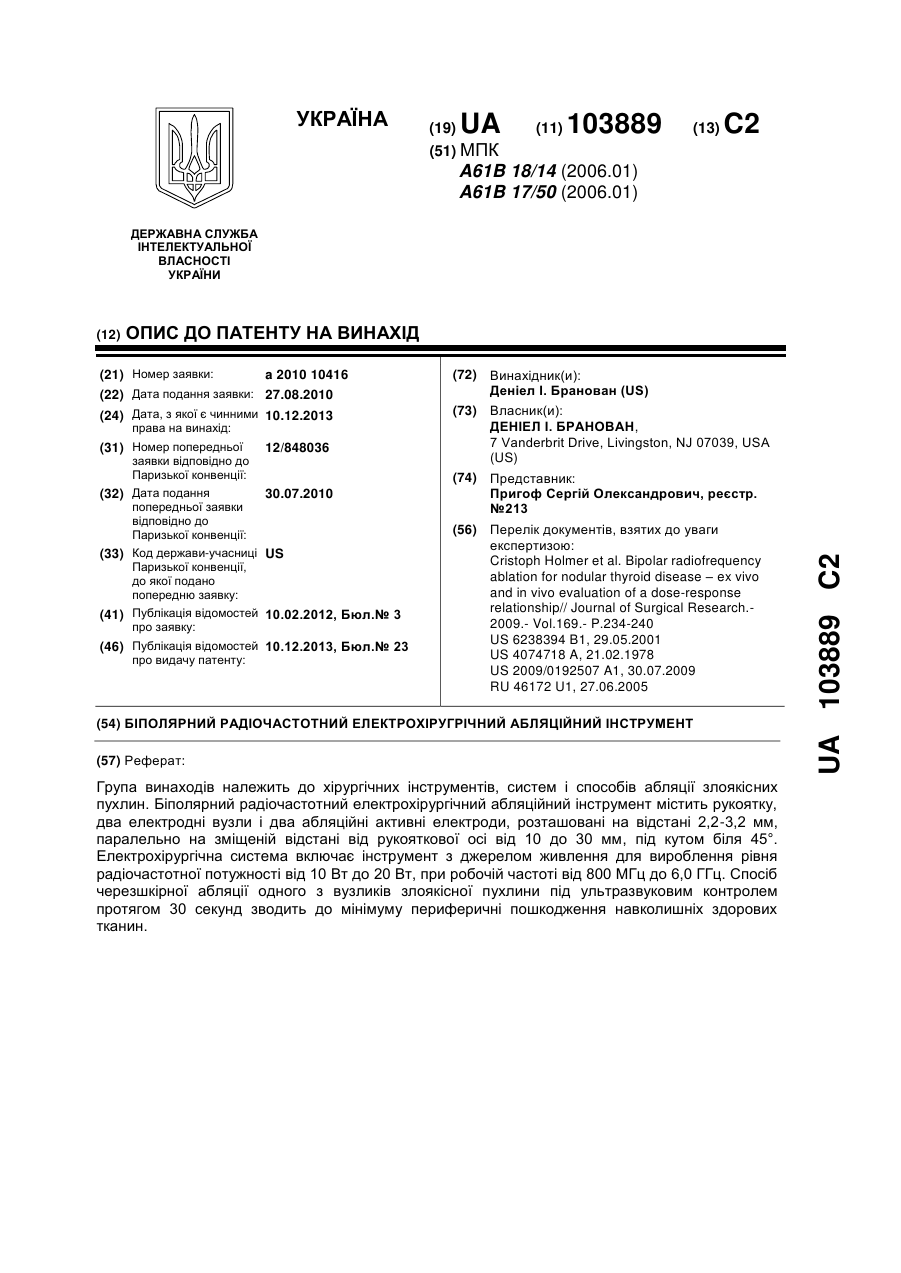 УКРАЇНА

(19) UA (11) 103889 (13) C2

(51) МПК
A61B 18/14 (2006.01)
A61B 17/50 (2006.01)

ДЕРЖАВНА СЛУЖБА ІНТЕЛЕКТУАЛЬНОЇ ВЛАСНОСТІ УКРАЇНИ

(12) ОПИС ДО ПАТЕНТУ НА ВИНАХІД

(21) Номер заявки: a 2010 10416
(22) Дата подання заявки: 27.08.2010
(24) Дата, з якої є чинними права на винахід: 10.12.2013
(31) Номер попередньої заявки відповідно до Паризької конвенції: 12/848036
(32) Дата подання попередньої заявки відповідно до Паризької конвенції: 30.07.2010
(33) Код держави-учасниці Паризької конвенції, до якої подано попередню заявку: US
(41) Публікація відомостей про заявку: 10.02.2012, Бюл.№ 3
(46) Публікація відомостей про видачу патенту: 10.12.2013, Бюл.№ 23

(72) Винахідник(и):
Деніел І. Бранован (US)
(73) Власник(и):
ДЕНІЕЛ І. БРАНОВАН,
7 Vanderbrit Drive, Livingston, NJ 07039, USA (US)
(74) Представник:
Пригоф Сергій Олександрович, реєстр. №213
(56) Перелік документів, взятих до уваги експертизою:
Cristoph Holmer et al. Bipolar radiofrequency ablation for nodular thyroid disease – ex vivo and in vivo evaluation of a dose-response relationship// Journal of Surgical Research.- 2009.- Vol.169.- P.234-240
US 6238394 B1, 29.05.2001
US 4074718 A, 21.02.1978
US 2009/0192507 A1, 30.07.2009
RU 46172 U1, 27.06.2005

(54) БІПОЛЯРНИЙ РАДІОЧАСТОТНИЙ ЕЛЕКТРОХІРУРГІЧНИЙ АБЛЯЦІЙНИЙ ІНСТРУМЕНТ

(57) Реферат:

Група винаходів належить до хірургічних інструментів, систем і способів абляції злоякісних пухлин. Біполярний радіочастотний електрохірургічний абляційний інструмент містить рукоятку, два електродні вузли і два абляційні активні електроди, розташовані на відстані 2,2-3,2 мм, паралельно на зміщеній відстані від рукояткової осі від 10 до 30 мм, під кутом біля 45°. Електрохірургічна система включає інструмент з джерелом живлення для вироблення рівня радіочастотної потужності від 10 Вт до 20 Вт, при робочій частоті від 800 МГц до 6,0 ГГц. Спосіб черезшкірної абляції одного з вузликів злоякісної пухлини під ультразвуковим контролем протягом 30 секунд зводить до мінімуму периферичні пошкодження навколишніх здорових тканин.

UA 103889 C2